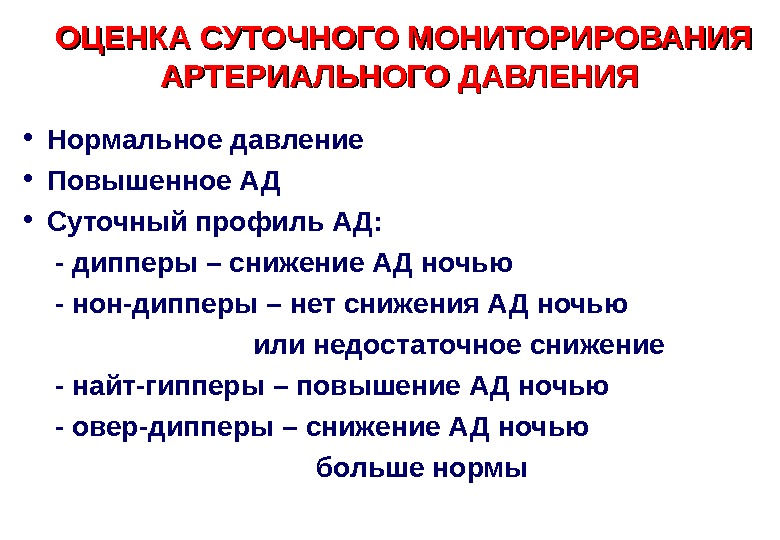 ОЦЕНКА СУТОЧНОГО МОНИТОРИРОВАНИЯ АРТЕРИАЛЬНОГО ДАВЛЕНИЯ

• Нормальное давление
• Повышенное АД
• Суточный профиль АД:
- дипперы – снижение АД ночью
- нон-дипперы – нет снижения АД ночью или недостаточное снижение
- найт-гипперы – повышение АД ночью
- овер-дипперы – снижение АД ночью больше нормы